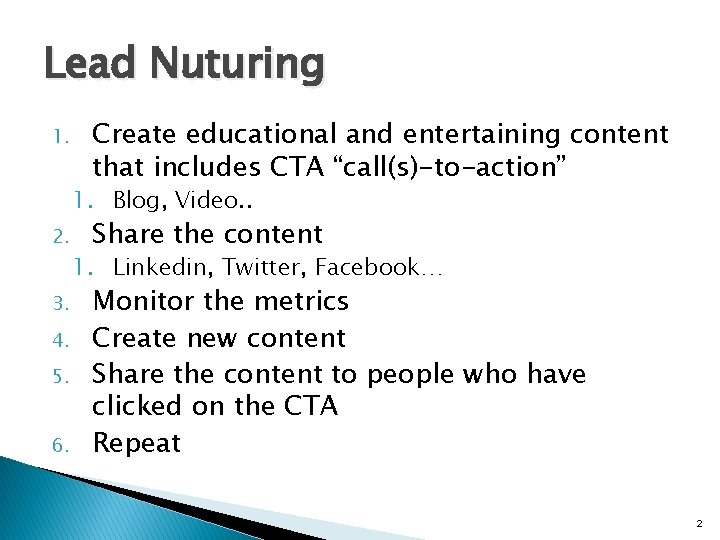 Lead Nuturing

1. Create educational and entertaining content that includes CTA “call(s)-to-action”
   1. Blog, Video..
2. Share the content
   1. Linkedin, Twitter, Facebook…
3. Monitor the metrics
4. Create new content
5. Share the content to people who have clicked on the CTA
6. Repeat

2